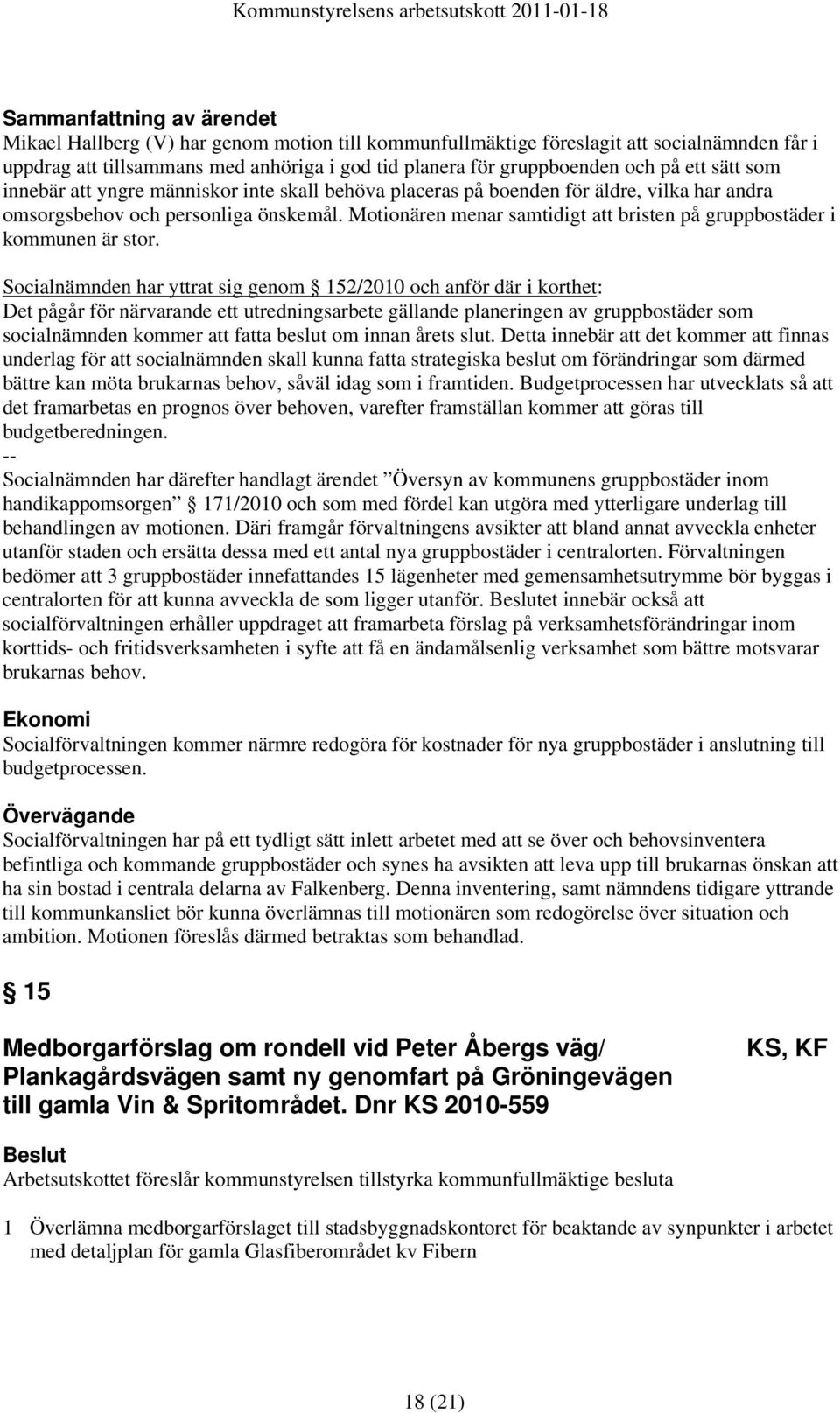 Kommunstyrelsens arbetsutskott 2011-01-18

Sammanfattning av ärendet
Mikael Hallberg (V) har genom motion till kommunfullmäktige föreslagit att socialnämnden får i uppdrag att tillsammans med anhöriga i god tid planera för gruppboenden och på ett sätt som innebär att yngre människor inte skall behöva placeras på boenden för äldre, vilka har andra omsorgsbehov och personliga önskemål. Motionären menar samtidigt att bristen på gruppbostäder i kommunen är stor.

Socialnämnden har yttrat sig genom § 152/2010 och anför där i korthet:
Det pågår för närvarande ett utredningsarbete gällande planeringen av gruppbostäder som socialnämnden kommer att fatta beslut om innan årets slut. Detta innebär att det kommer att finnas underlag för att socialnämnden skall kunna fatta strategiska beslut om förändringar som därmed bättre kan möta brukarnas behov, såväl idag som i framtiden. Budgetprocessen har utvecklats så att det framarbetas en prognos över behoven, varefter framställan kommer att göras till budgetberedningen.
--
Socialnämnden har därefter handlagt ärendet ”Översyn av kommunens gruppbostäder inom handikappomsorgen” § 171/2010 och som med fördel kan utgöra med ytterligare underlag till behandlingen av motionen. Däri framgår förvaltningens avsikter att bland annat avveckla enheter utanför staden och ersätta dessa med ett antal nya gruppbostäder i centralorten. Förvaltningen bedömer att 3 gruppbostäder innefattandes 15 lägenheter med gemensamhetsutrymme bör byggas i centralorten för att kunna avveckla de som ligger utanför. Beslutet innebär också att socialförvaltningen erhåller uppdraget att framarbeta förslag på verksamhetsförändringar inom korttids- och fritidsverksamheten i syfte att få en ändamålsenlig verksamhet som bättre motsvarar brukarnas behov.

Ekonomi
Socialförvaltningen kommer närmre redogöra för kostnader för nya gruppbostäder i anslutning till budgetprocessen.

Övervägande
Socialförvaltningen har på ett tydligt sätt inlett arbetet med att se över och behovsinventera befintliga och kommande gruppbostäder och synes ha avsikten att leva upp till brukarnas önskan att ha sin bostad i centrala delarna av Falkenberg. Denna inventering, samt nämndens tidigare yttrande till kommunkansliet bör kunna överlämnas till motionären som redogörelse över situation och ambition. Motionen föreslås därmed betraktas som behandlad.

§ 15

Medborgarförslag om rondell vid Peter Åbergs väg/ Plankagårdsvägen samt ny genomfart på Gröningevägen till gamla Vin & Spritområdet. Dnr KS 2010-559

KS, KF

Beslut
Arbetsutskottet föreslår kommunstyrelsen tillstyrka kommunfullmäktige besluta

1 Överlämna medborgarförslaget till stadsbyggnadskontoret för beaktande av synpunkter i arbetet med detaljplan för gamla Glasfiberområdet kv Fibern

18 (21)